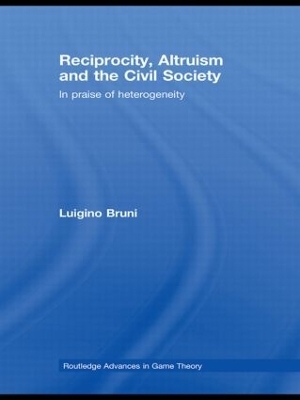 Reciprocity, Altruism and the Civil Society

In praise of heterogeneity

Luigino Bruni

Routledge Advances in Game Theory